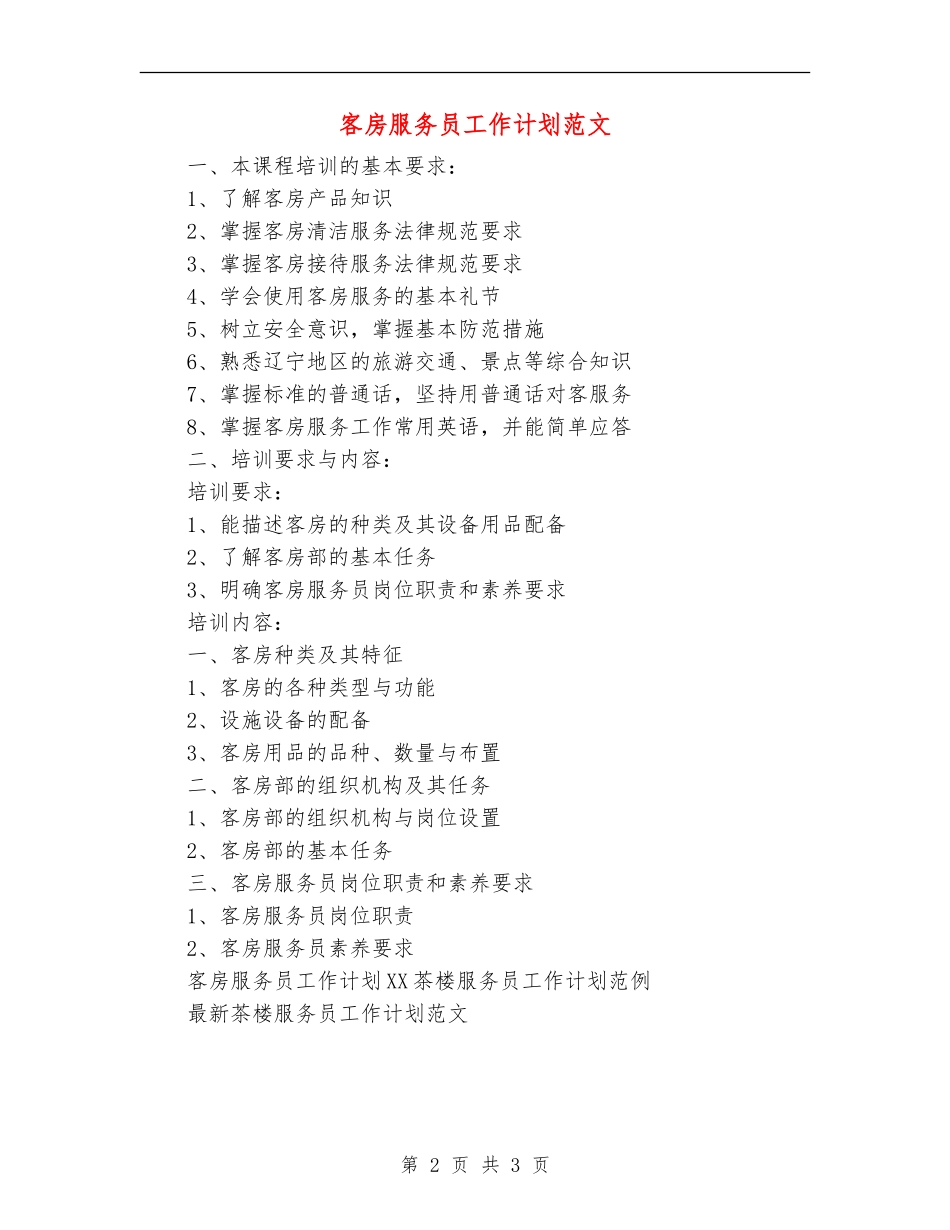 客房服务员工作计划范文

一、本课程培训的基本要求：

1、了解客房产品知识

2、掌握客房清洁服务法律规范要求

3、掌握客房接待服务法律规范要求

4、学会使用客房服务的基本礼节

5、树立安全意识，掌握基本防范措施

6、熟悉辽宁地区的旅游交通、景点等综合知识

7、掌握标准的普通话，坚持用普通话对客服务

8、掌握客房服务工作常用英语，并能简单应答

二、培训要求与内容：

培训要求：

1、能描述客房的种类及其设备用品配备

2、了解客房部的基本任务

3、明确客房服务员岗位职责和素养要求

培训内容：

一、客房种类及其特征

1、客房的各种类型与功能

2、设施设备的配备

3、客房用品的品种、数量与布置

二、客房部的组织机构及其任务

1、客房部的组织机构与岗位设置

2、客房部的基本任务

三、客房服务员岗位职责和素养要求

1、客房服务员岗位职责

2、客房服务员素养要求

客房服务员工作计划XX茶楼服务员工作计划范例

最新茶楼服务员工作计划范文

第 2 页 共 3 页